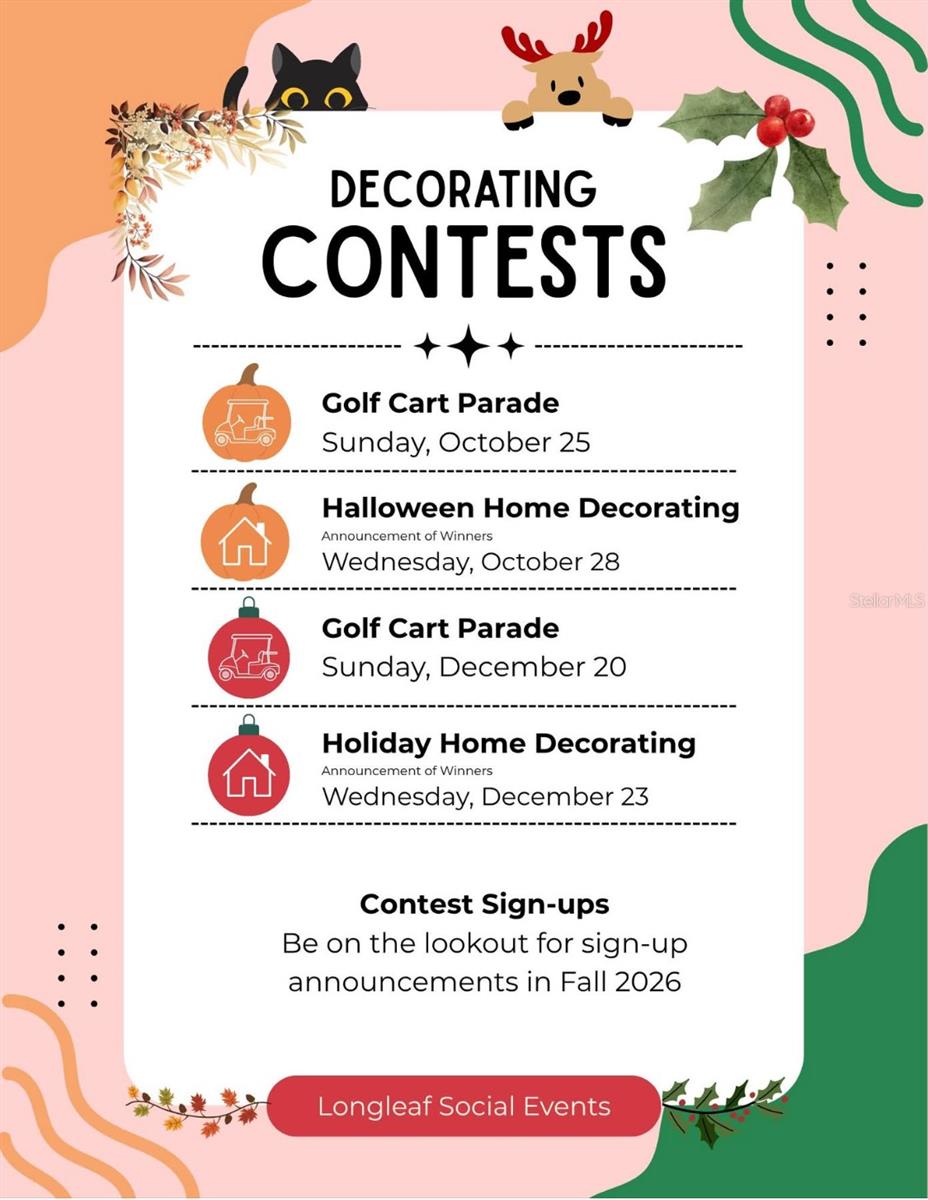 DECORATING
CONTESTS

Golf Cart Parade
Sunday, October 25

Halloween Home Decorating
Announcement of Winners
Wednesday, October 28

Golf Cart Parade
Sunday, December 20

Holiday Home Decorating
Announcement of Winners
Wednesday, December 23

Contest Sign-ups
Be on the lookout for sign-up announcements in Fall 2026

Longleaf Social Events

StellarMLS